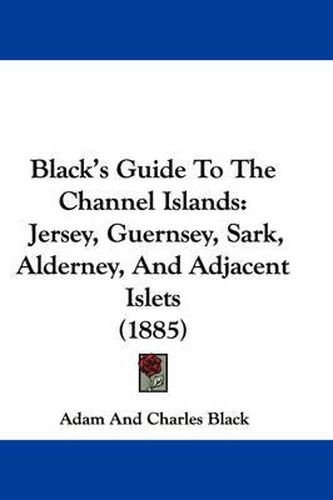 Black's Guide To The Channel Islands: Jersey, Guernsey, Sark, Alderney, And Adjacent Islets (1885)

Adam And Charles Black